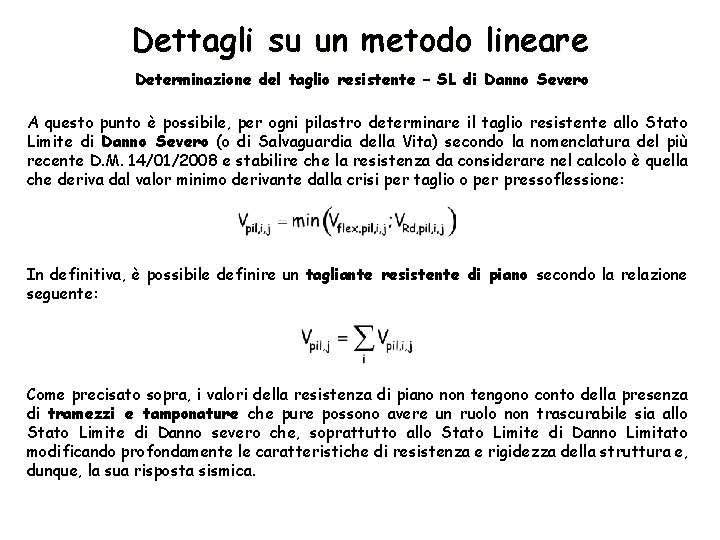 Dettagli su un metodo lineare

Determinazione del taglio resistente – SL di Danno Severo

A questo punto è possibile, per ogni pilastro determinare il taglio resistente allo Stato Limite di Danno Severo (o di Salvaguardia della Vita) secondo la nomenclatura del più recente D.M. 14/01/2008 e stabilire che la resistenza da considerare nel calcolo è quella che deriva dal valor minimo derivante dalla crisi per taglio o per pressoflessione:

$V_{pil,i,j} = \min\left(V_{flex,pil,i,j}; V_{Rd,pil,i,j}\right)$

In definitiva, è possibile definire un tagliante resistente di piano secondo la relazione seguente:

$V_{pil,j} = \sum_{i} V_{pil,i,j}$

Come precisato sopra, i valori della resistenza di piano non tengono conto della presenza di tramezzi e tamponature che pure possono avere un ruolo non trascurabile sia allo Stato Limite di Danno severo che, soprattutto allo Stato Limite di Danno Limitato modificando profondamente le caratteristiche di resistenza e rigidezza della struttura e, dunque, la sua risposta sismica.